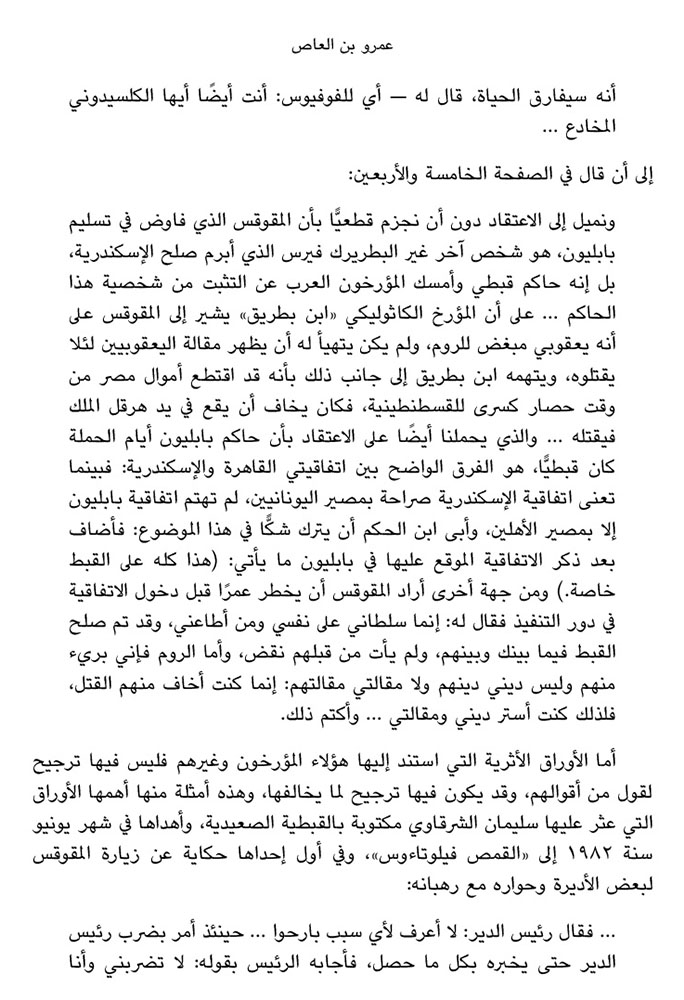 عمرو بن العاص

أنه سيفارق الحياة، قال له — أي للفوفيوس: أنت أيضًا أيها الكلسيدوني المخادع …

إلى أن قال في الصفحة الخامسة والأربعين:

ونميل إلى الاعتقاد دون أن نجزم قطعيًّا بأن المقوقس الذي فاوض في تسليم بابليون، هو شخص آخر غير البطريرك فيرس الذي أبرم صلح الإسكندرية، بل إنه حاكم قبطي وأمسك المؤرخون العرب عن التثبت من شخصية هذا الحاكم … على أن المؤرخ الكاثوليكي «ابن بطريق» يشير إلى المقوقس على أنه يعقوبي مبغض للروم، ولم يكن يتهيأ له أن يظهر مقالة اليعقوبيين لئلا يقتلوه، ويتهمه ابن بطريق إلى جانب ذلك بأنه قد اقتطع أموال مصر من وقت حصار كسرى للقسطنطينية، فكان يخاف أن يقع في يد هرقل الملك فيقتله … والذي يحملنا أيضًا على الاعتقاد بأن حاكم بابليون أيام الحملة كان قبطيًّا، هو الفرق الواضح بين اتفاقيتي القاهرة والإسكندرية: فبينما تعنى اتفاقية الإسكندرية صراحة بمصير اليونانيين، لم تهتم اتفاقية بابليون إلا بمصير الأهلين، وأبى ابن الحكم أن يترك شكًّا في هذا الموضوع: فأضاف بعد ذكر الاتفاقية الموقع عليها في بابليون ما يأتي: (هذا كله على القبط خاصة.) ومن جهة أخرى أراد المقوقس أن يخطر عمرًا قبل دخول الاتفاقية في دور التنفيذ فقال له: إنما سلطاني على نفسي ومن أطاعني، وقد تم صلح القبط فيما بينك وبينهم، ولم يأت من قبلهم نقض، وأما الروم فإني بريء منهم وليس ديني دينهم ولا مقالتي مقالتهم: إنما كنت أخاف منهم القتل، فلذلك كنت أستر ديني ومقالتي … وأكتم ذلك.

أما الأوراق الأثرية التي استند إليها هؤلاء المؤرخون وغيرهم فليس فيها ترجيح لقول من أقوالهم، وقد يكون فيها ترجيح لما يخالفها، وهذه أمثلة منها أهمها الأوراق التي عثر عليها سليمان الشرقاوي مكتوبة بالقبطية الصعيدية، وأهداها في شهر يونيو سنة ١٩٨٢ إلى «القمص فيلوتاءوس»، وفي أول إحداها حكاية عن زيارة المقوقس لبعض الأديرة وحواره مع رهبانه:

… فقال رئيس الدير: لا أعرف لأي سبب بارحوا … حينئذ أمر بضرب رئيس الدير حتى يخبره بكل ما حصل، فأجابه الرئيس بقوله: لا تضربني وأنا